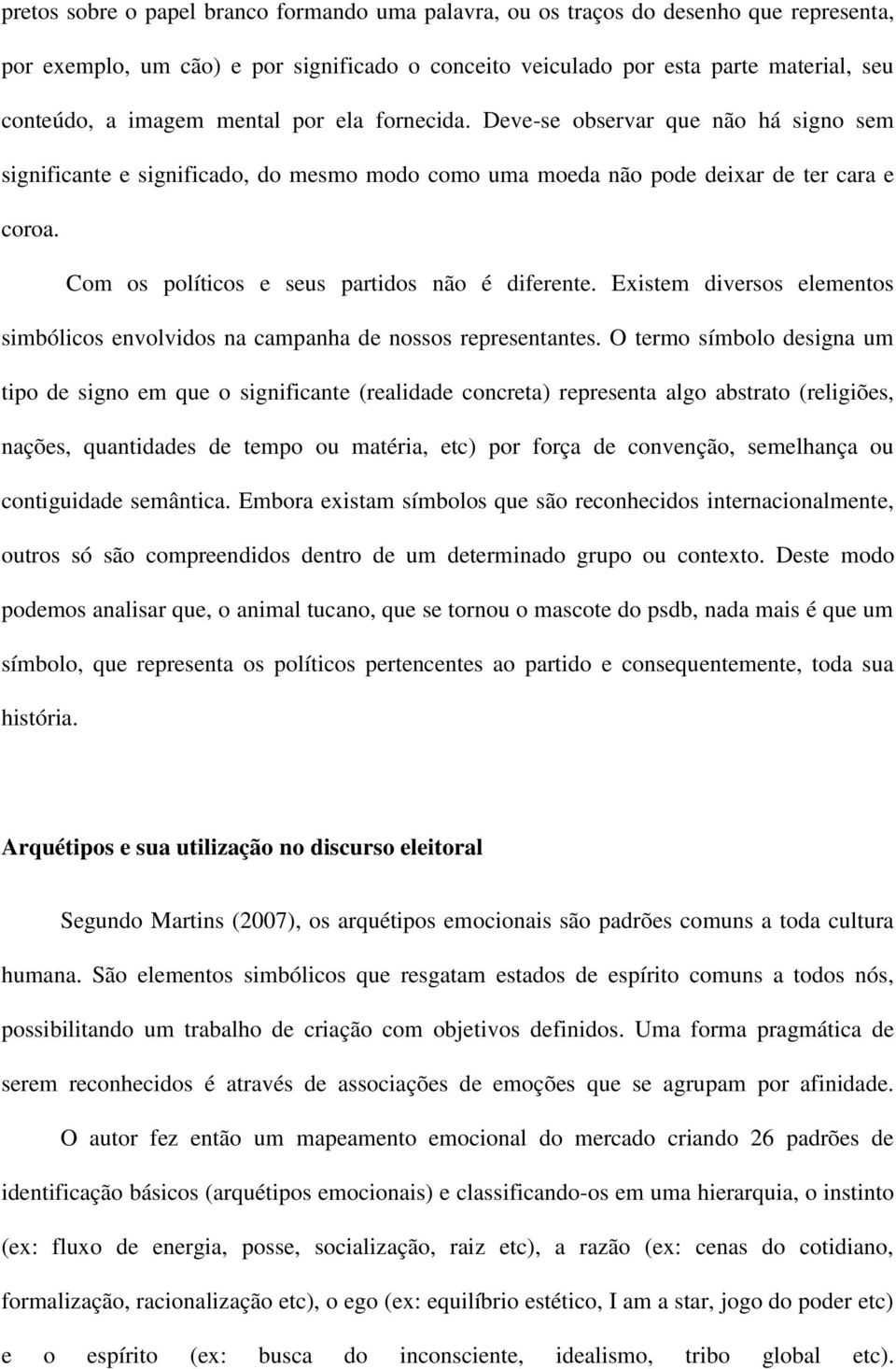 pretos sobre o papel branco formando uma palavra, ou os traços do desenho que representa, por exemplo, um cão) e por significado o conceito veiculado por esta parte material, seu conteúdo, a imagem mental por ela fornecida. Deve-se observar que não há signo sem significante e significado, do mesmo modo como uma moeda não pode deixar de ter cara e coroa.

Com os políticos e seus partidos não é diferente. Existem diversos elementos simbólicos envolvidos na campanha de nossos representantes. O termo símbolo designa um tipo de signo em que o significante (realidade concreta) representa algo abstrato (religiões, nações, quantidades de tempo ou matéria, etc) por força de convenção, semelhança ou contiguidade semântica. Embora existam símbolos que são reconhecidos internacionalmente, outros só são compreendidos dentro de um determinado grupo ou contexto. Deste modo podemos analisar que, o animal tucano, que se tornou o mascote do psdb, nada mais é que um símbolo, que representa os políticos pertencentes ao partido e consequentemente, toda sua história.

Arquétipos e sua utilização no discurso eleitoral

Segundo Martins (2007), os arquétipos emocionais são padrões comuns a toda cultura humana. São elementos simbólicos que resgatam estados de espírito comuns a todos nós, possibilitando um trabalho de criação com objetivos definidos. Uma forma pragmática de serem reconhecidos é através de associações de emoções que se agrupam por afinidade.

O autor fez então um mapeamento emocional do mercado criando 26 padrões de identificação básicos (arquétipos emocionais) e classificando-os em uma hierarquia, o instinto (ex: fluxo de energia, posse, socialização, raiz etc), a razão (ex: cenas do cotidiano, formalização, racionalização etc), o ego (ex: equilíbrio estético, I am a star, jogo do poder etc) e o espírito (ex: busca do inconsciente, idealismo, tribo global etc).